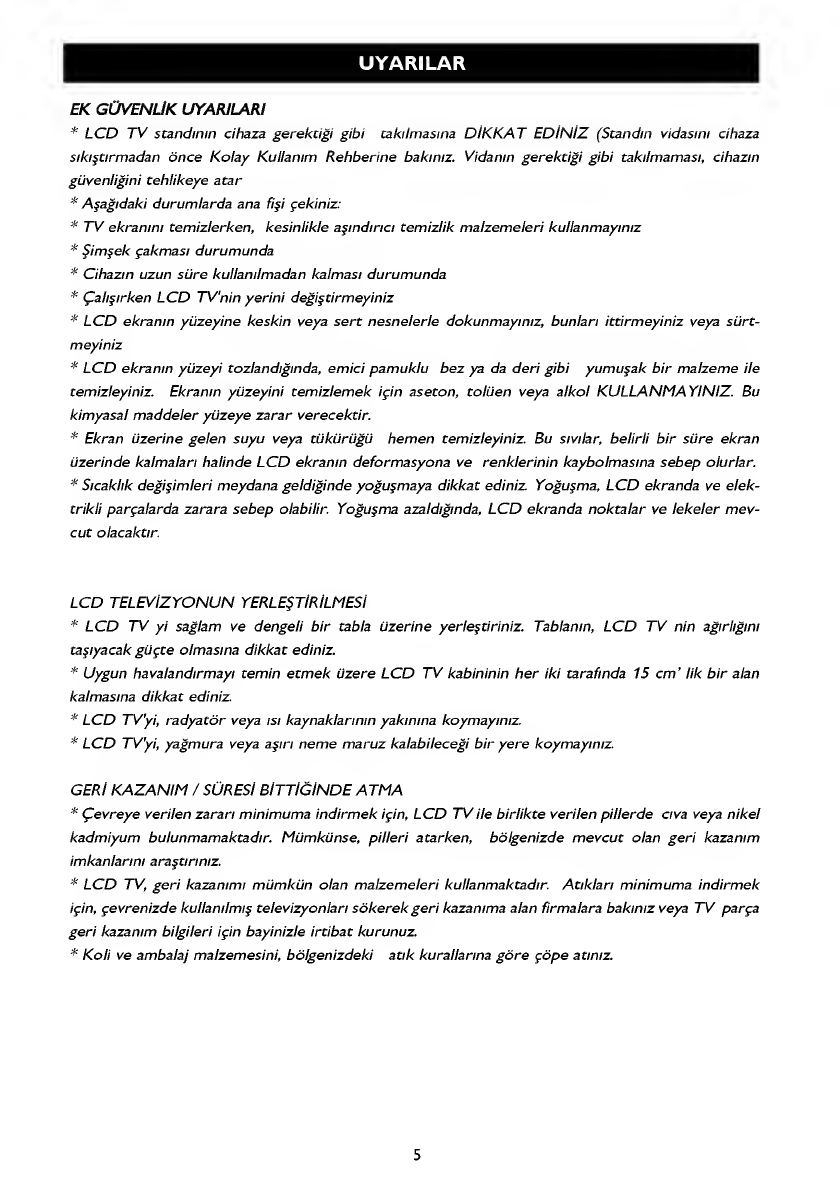 UYARILAR

EK GÜVENLİK UYARILARI
* LCD TV standının cihaza gerektiği gibi takılmasına DİKKAT EDİNİZ (Standın vidasını cihaza sıkıştırmadan önce Kolay Kullanım Rehberine bakınız. Vidanın gerektiği gibi takılmaması, cihazın güvenliğini tehlikeye atar
* Aşağıdaki durumlarda ana fişi çekiniz:
* TV ekranını temizlerken, kesinlikle aşındırıcı temizlik malzemeleri kullanmayınız
* Şimşek çakması durumunda
* Cihazın uzun süre kullanılmadan kalması durumunda
* Çalışırken LCD TV'nin yerini değiştirmeyiniz
* LCD ekranın yüzeyine keskin veya sert nesnelerle dokunmayınız, bunları ittirmeyiniz veya sürtmeyiniz
* LCD ekranın yüzeyi tozlandığında, emici pamuklu bez ya da deri gibi yumuşak bir malzeme ile temizleyiniz. Ekranın yüzeyini temizlemek için aseton, tolüen veya alkol KULLANMAYINIZ. Bu kimyasal maddeler yüzeye zarar verecektir.
* Ekran üzerine gelen suyu veya tükürüğü hemen temizleyiniz. Bu sıvılar, belirli bir süre ekran üzerinde kalmaları halinde LCD ekranın deformasyona ve renklerinin kaybolmasına sebep olurlar.
* Sıcaklık değişimleri meydana geldiğinde yoğuşmaya dikkat ediniz. Yoğuşma, LCD ekranda ve elektrikli parçalarda zarara sebep olabilir. Yoğuşma azaldığında, LCD ekranda noktalar ve lekeler mevcut olacaktır.

LCD TELEVİZYONUN YERLEŞTİRİLMESİ
* LCD TV yi sağlam ve dengeli bir tabla üzerine yerleştiriniz. Tablanın, LCD TV nin ağırlığını taşıyacak güçte olmasına dikkat ediniz.
* Uygun havalandırmayı temin etmek üzere LCD TV kabininin her iki tarafında 15 cm' lik bir alan kalmasına dikkat ediniz.
* LCD TV'yi, radyatör veya ısı kaynaklarının yakınına koymayınız.
* LCD TV'yi, yağmura veya aşırı neme maruz kalabileceği bir yere koymayınız.

GERİ KAZANIM / SÜRESİ BİTTİĞİNDE ATMA
* Çevreye verilen zararı minimuma indirmek için, LCD TV ile birlikte verilen pillerde cıva veya nikel kadmiyum bulunmamaktadır. Mümkünse, pilleri atarken, bölgenizde mevcut olan geri kazanım imkanlarını araştırınız.
* LCD TV, geri kazanımı mümkün olan malzemeleri kullanmaktadır. Atıkları minimuma indirmek için, çevrenizde kullanılmış televizyonları sökerek geri kazanıma alan firmalara bakınız veya TV parça geri kazanım bilgileri için bayinizle irtibat kurunuz.
* Koli ve ambalaj malzemesini, bölgenizdeki atık kurallarına göre çöpe atınız.

5